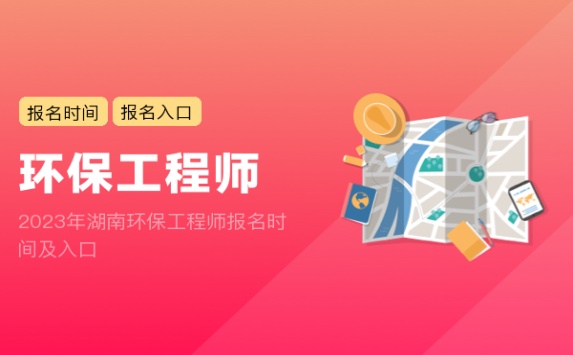 报名时间 报名入口

环保工程师

2023年湖南环保工程师报名时间及入口